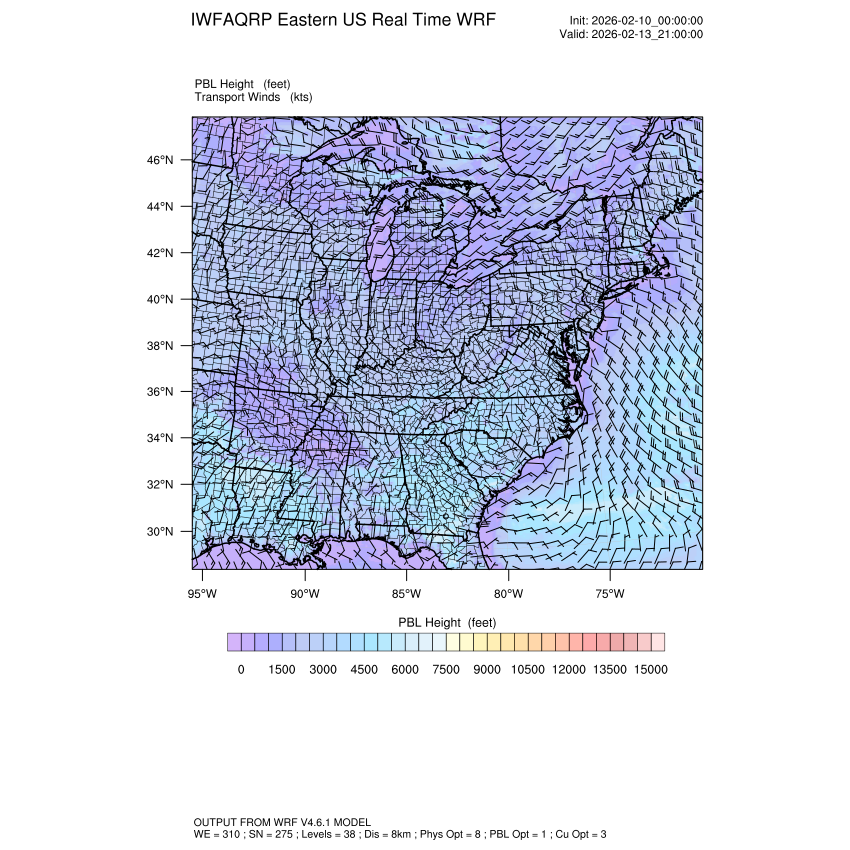 IWFAQRP Eastern US Real Time WRF

Init: 2026-02-10_00:00:00
Valid: 2026-02-13_21:00:00

PBL Height (feet)
Transport Winds (kts)

46°N
44°N
42°N
40°N
38°N
36°N
34°N
32°N
30°N

95°W 90°W 85°W 80°W 75°W

PBL Height (feet)

0 1500 3000 4500 6000 7500 9000 10500 12000 13500 15000

OUTPUT FROM WRF V4.6.1 MODEL
WE = 310 ; SN = 275 ; Levels = 38 ; Dis = 8km ; Phys Opt = 8 ; PBL Opt = 1 ; Cu Opt = 3